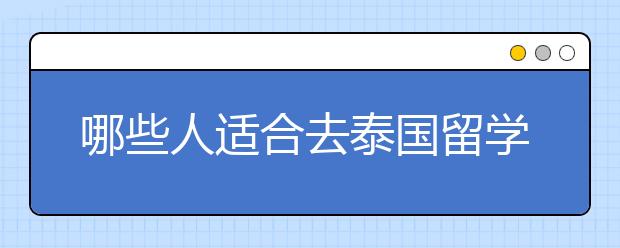 哪些人适合去泰国留学